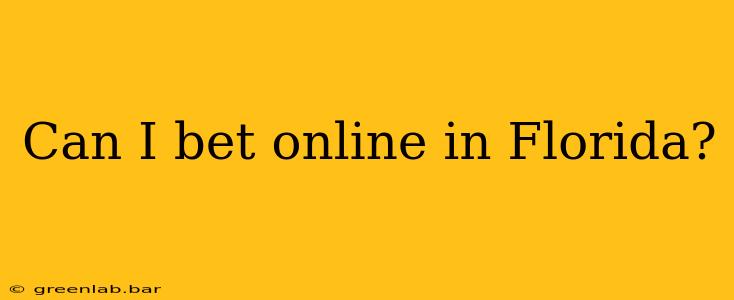 Can I bet online in Florida?

© greenlab.bar